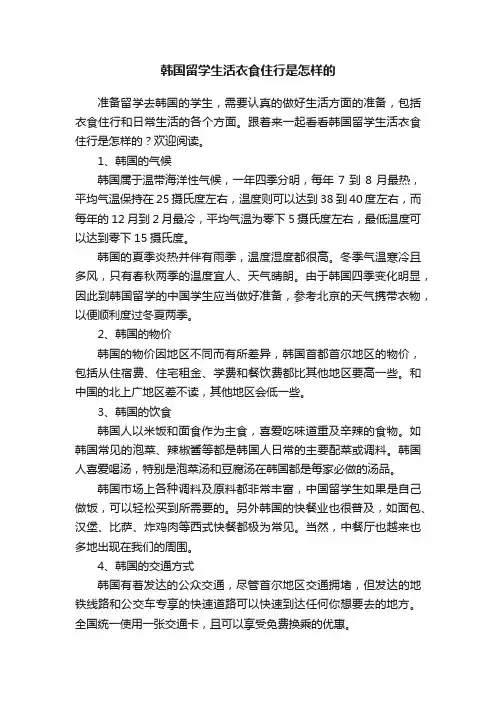 韩国留学生活衣食住行是怎样的

准备留学去韩国的学生，需要认真的做好生活方面的准备，包括衣食住行和日常生活的各个方面。跟着来一起看看韩国留学生活衣食住行是怎样的？欢迎阅读。

1、韩国的气候

韩国属于温带海洋性气候，一年四季分明，每年 7 到 8 月最热，平均气温保持在 25 摄氏度左右，温度则可以达到 38 到 40 度左右，而每年的 12 月到 2 月最冷，平均气温为零下 5 摄氏度左右，最低温度可以达到零下 15 摄氏度。

韩国的夏季炎热并伴有雨季，温度湿度都很高。冬季气温寒冷且多风，只有春秋两季的温度宜人、天气晴朗。由于韩国四季变化明显，因此到韩国留学的中国学生应当做好准备，参考北京的天气携带衣物，以便顺利度过冬夏两季。

2、韩国的物价

韩国的物价因地区不同而有所差异，韩国首都首尔地区的物价，包括从住宿费、住宅租金、学费和餐饮费都比其他地区要高一些。和中国的北上广地区差不读，其他地区会低一些。

3、韩国的饮食

韩国人以米饭和面食作为主食，喜爱吃味道重及辛辣的食物。如韩国常见的泡菜、辣椒酱等都是韩国人日常的主要配菜或调料。韩国人喜爱喝汤，特别是泡菜汤和豆腐汤在韩国都是每家必做的汤品。

韩国市场上各种调料及原料都非常丰富，中国留学生如果是自己做饭，可以轻松买到所需要的。另外韩国的快餐业也很普及，如面包、汉堡、比萨、炸鸡肉等西式快餐都极为常见。当然，中餐厅也越来也多地出现在我们的周围。

4、韩国的交通方式

韩国有着发达的公众交通，尽管首尔地区交通拥堵，但发达的地铁线路和公交车专享的快速道路可以快速到达任何你想要去的地方。全国统一使用一张交通卡，且可以享受免费换乘的优惠。